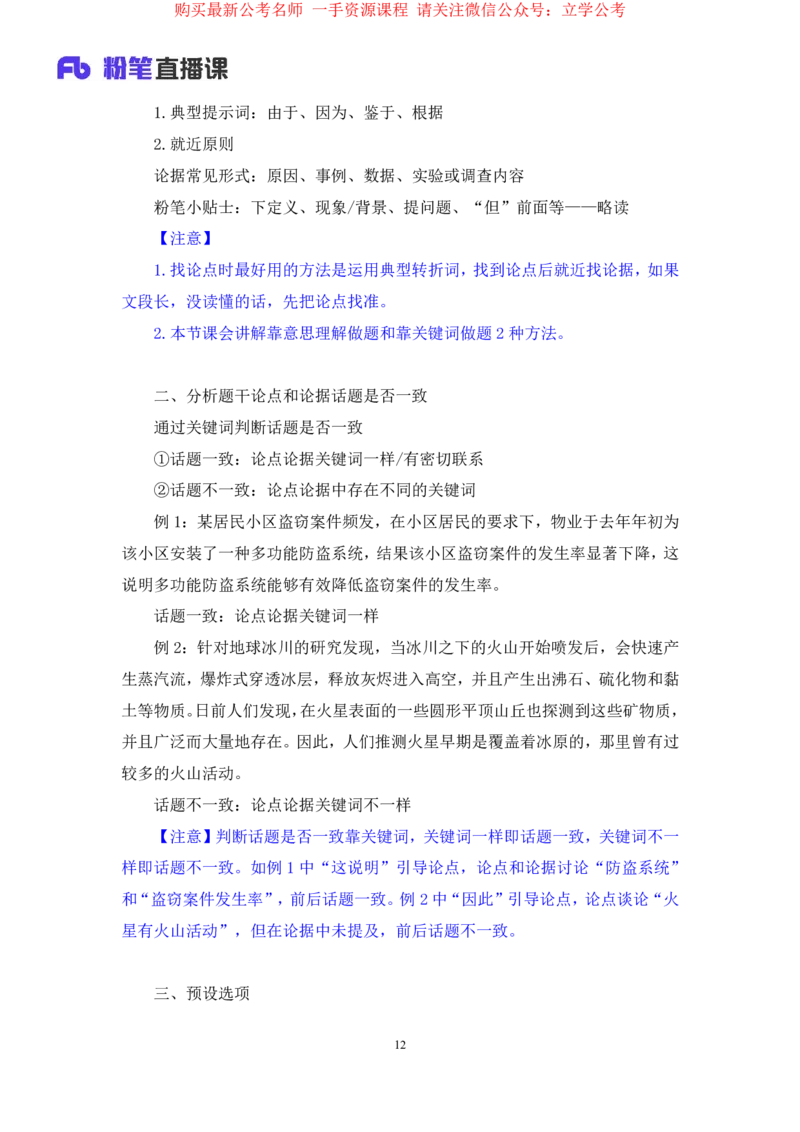 购买最新公考名师 一手资源课程 请关注微信公众号：立学公考

Fb 粉笔直播课

1. 典型提示词：由于、因为、鉴于、根据

2. 就近原则

论据常见形式：原因、事例、数据、实验或调查内容

粉笔小贴士：下定义、现象/背景、提问题、“但”前面等——略读

【注意】

1. 找论点时最好用的方法是运用典型转折词，找到论点后就近找论据，如果文段长，没读懂的话，先把论点找准。

2. 本节课会讲解靠意思理解做题和靠关键词做题 2 种方法。

二、分析题干论点和论据话题是否一致

通过关键词判断话题是否一致

①话题一致：论点论据关键词一样/有密切联系

②话题不一致：论点论据中存在不同的关键词

例 1：某居民小区盗窃案件频发，在小区居民的要求下，物业于去年年初为该小区安装了一种多功能防盗系统，结果该小区盗窃案件的发生率显著下降，这说明多功能防盗系统能够有效降低盗窃案件的发生率。

话题一致：论点论据关键词一样

例 2：针对地球冰川的研究发现，当冰川之下的火山开始喷发后，会快速产生蒸汽流，爆炸式穿透冰层，释放灰烬进入高空，并且产生出沸石、硫化物和黏土等物质。日前人们发现，在火星表面的一些圆形平顶山丘也探测到这些矿物质，并且广泛而大量地存在。因此，人们推测火星早期是覆盖着冰原的，那里曾有过较多的火山活动。

话题不一致：论点论据关键词不一样

【注意】判断话题是否一致靠关键词，关键词一样即话题一致，关键词不一样即话题不一致。如例 1 中“这说明”引导论点，论点和论据讨论“防盗系统”和“盗窃案件发生率”，前后话题一致。例 2 中“因此”引导论点，论点谈论“火星有火山活动”，但在论据中未提及，前后话题不一致。

三、预设选项

12